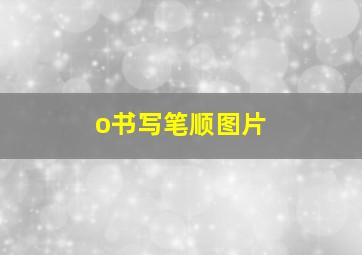 o书写笔顺图片